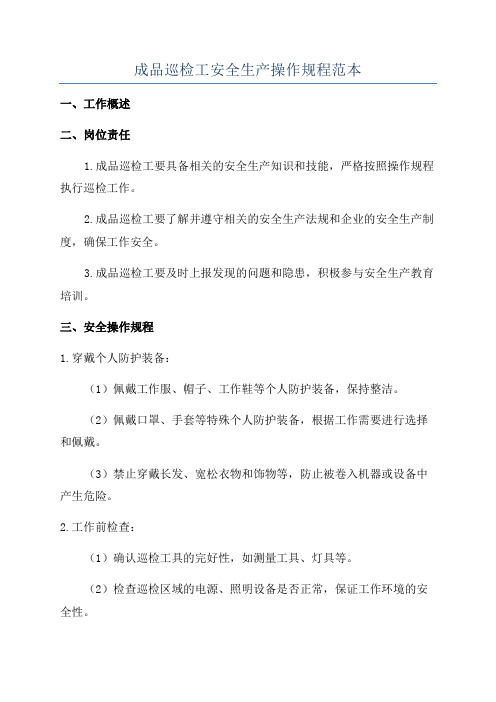 成品巡检工安全生产操作规程范本

一、工作概述

二、岗位责任

1.成品巡检工要具备相关的安全生产知识和技能，严格按照操作规程执行巡检工作。

2.成品巡检工要了解并遵守相关的安全生产法规和企业的安全生产制度，确保工作安全。

3.成品巡检工要及时上报发现的问题和隐患，积极参与安全生产教育培训。

三、安全操作规程

1.穿戴个人防护装备：

（1）佩戴工作服、帽子、工作鞋等个人防护装备，保持整洁。

（2）佩戴口罩、手套等特殊个人防护装备，根据工作需要进行选择和佩戴。

（3）禁止穿戴长发、宽松衣物和饰物等，防止被卷入机器或设备中产生危险。

2.工作前检查：

（1）确认巡检工具的完好性，如测量工具、灯具等。

（2）检查巡检区域的电源、照明设备是否正常，保证工作环境的安全性。